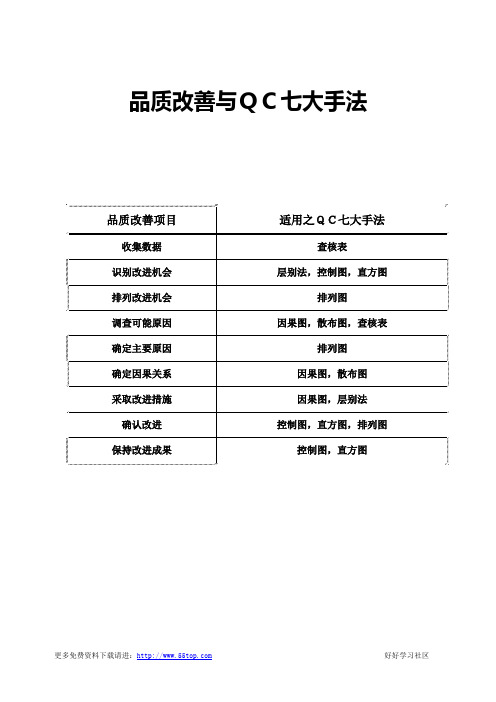 品质改善与ＱＣ七大手法

| 品质改善项目 | 适用之ＱＣ七大手法 |
|---|---|
| 收集数据 | 查核表 |
| 识别改进机会 | 层别法，控制图，直方图 |
| 排列改进机会 | 排列图 |
| 调查可能原因 | 因果图，散布图，查核表 |
| 确定主要原因 | 排列图 |
| 确定因果关系 | 因果图，散布图 |
| 采取改进措施 | 因果图，层别法 |
| 确认改进 | 控制图，直方图，排列图 |
| 保持改进成果 | 控制图，直方图 |

更多免费资料下载请进：http://www.55top.com　　好好学习社区